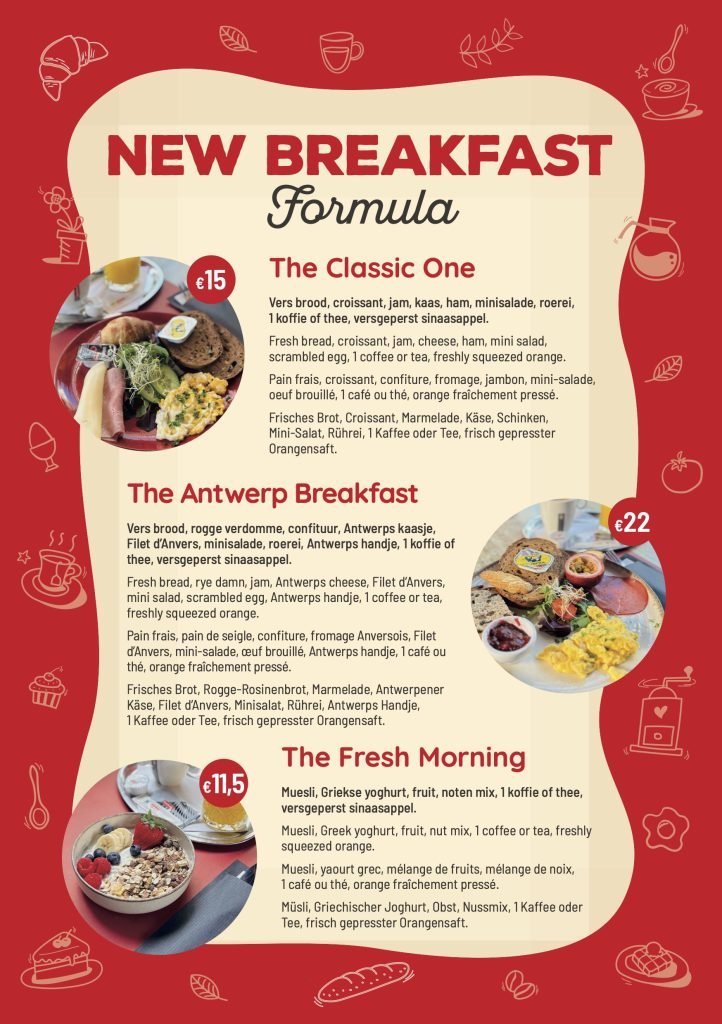 NEW BREAKFAST
Formula

€15

The Classic One

Vers brood, croissant, jam, kaas, ham, minisalade, roerei, 1 koffie of thee, versgeperst sinaasappel.

Fresh bread, croissant, jam, cheese, ham, mini salad, scrambled egg, 1 coffee or tea, freshly squeezed orange.

Pain frais, croissant, confiture, fromage, jambon, mini-salade, oeuf brouillé, 1 café ou thé, orange fraîchement pressé.

Frisches Brot, Croissant, Marmelade, Käse, Schinken, Mini-Salat, Rührei, 1 Kaffee oder Tee, frisch gepresster Orangensaft.

The Antwerp Breakfast

€22

Vers brood, rogge verdomme, confituur, Antwerps kaasje, Filet d'Anvers, minisalade, roerei, Antwerps handje, 1 koffie of thee, versgeperst sinaasappel.

Fresh bread, rye damn, jam, Antwerps cheese, Filet d'Anvers, mini salad, scrambled egg, Antwerps handje, 1 coffee or tea, freshly squeezed orange.

Pain frais, pain de seigle, confiture, fromage Anversois, Filet d'Anvers, mini-salade, œuf brouillé, Antwerps handje, 1 café ou thé, orange fraîchement pressé.

Frisches Brot, Rogge-Rosinenbrot, Marmelade, Antwerpener Käse, Filet d'Anvers, Minisalat, Rührei, Antwerps Handje, 1 Kaffee oder Tee, frisch gepresster Orangensaft.

€11,5

The Fresh Morning

Muesli, Griekse yoghurt, fruit, noten mix, 1 koffie of thee, versgeperst sinaasappel.

Muesli, Greek yoghurt, fruit, nut mix, 1 coffee or tea, freshly squeezed orange.

Muesli, yaourt grec, mélange de fruits, mélange de noix, 1 café ou thé, orange fraîchement pressé.

Müsli, Griechischer Joghurt, Obst, Nussmix, 1 Kaffee oder Tee, frisch gepresster Orangensaft.